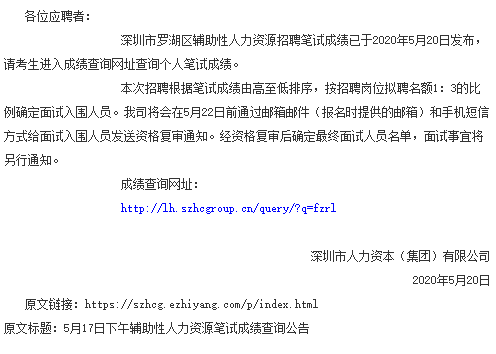 各位应聘者：

深圳市罗湖区辅助性人力资源招聘笔试成绩已于2020年5月20日发布，请考生进入成绩查询网址查询个人笔试成绩。

本次招聘根据笔试成绩由高至低排序，按招聘岗位拟聘名额1：3的比例确定面试入围人员。我司将会在5月22日前通过邮箱邮件（报名时提供的邮箱）和手机短信方式给面试入围人员发送资格复审通知。经资格复审后确定最终面试人员名单，面试事宜将另行通知。

成绩查询网址：

http://lh.szhcgroup.cn/query/?q=fzrl

深圳市人力资本（集团）有限公司

2020年5月20日

原文链接：https://szhcg.ezhiyang.com/p/index.html

原文标题：5月17日下午辅助性人力资源笔试成绩查询公告